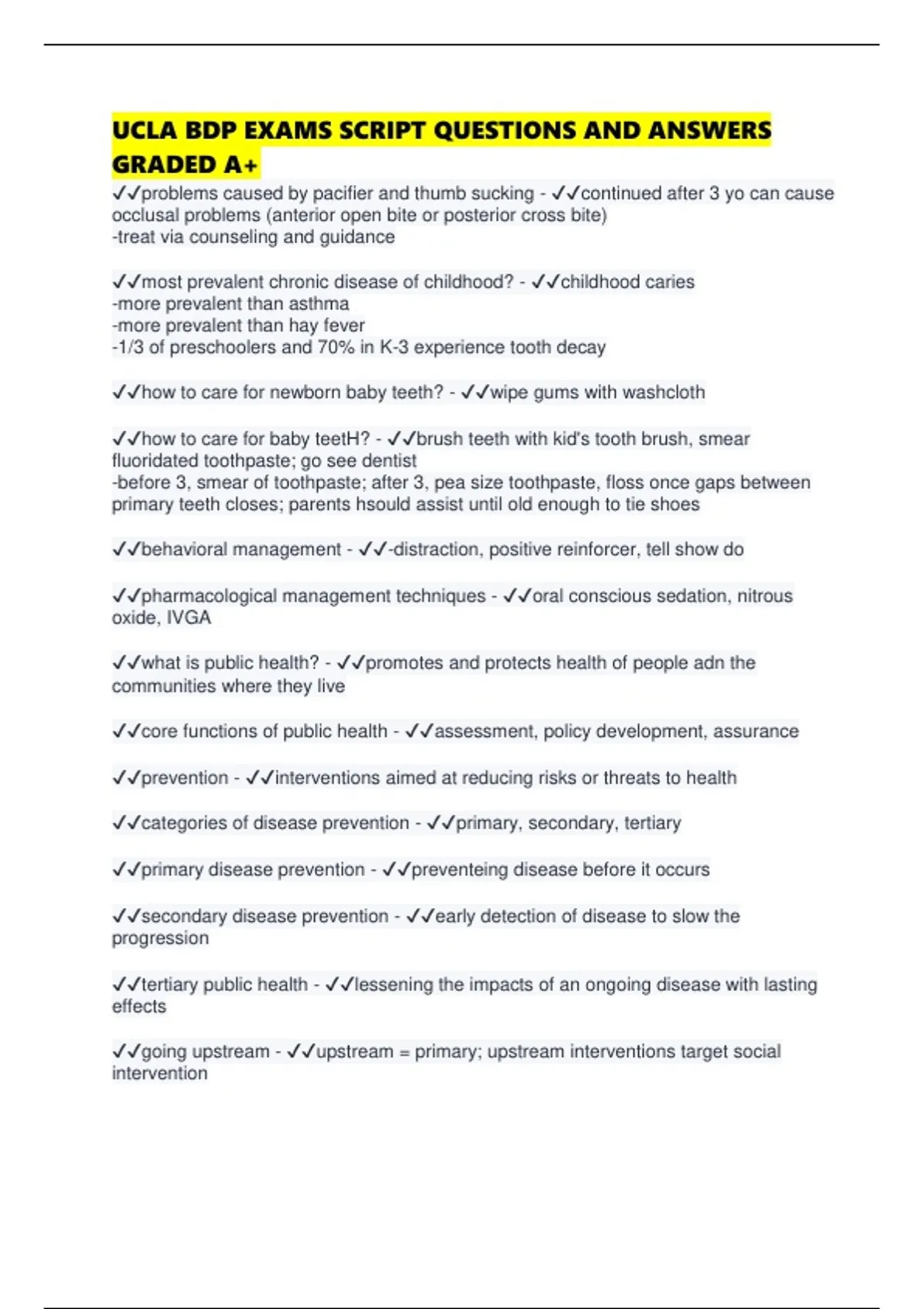 UCLA BDP EXAMS SCRIPT QUESTIONS AND ANSWERS GRADED A+

✓✓problems caused by pacifier and thumb sucking - ✓✓continued after 3 yo can cause occlusal problems (anterior open bite or posterior cross bite)
-treat via counseling and guidance

✓✓most prevalent chronic disease of childhood? - ✓✓childhood caries
-more prevalent than asthma
-more prevalent than hay fever
-1/3 of preschoolers and 70% in K-3 experience tooth decay

✓✓how to care for newborn baby teeth? - ✓✓wipe gums with washcloth

✓✓how to care for baby teetH? - ✓✓brush teeth with kid's tooth brush, smear fluoridated toothpaste; go see dentist
-before 3, smear of toothpaste; after 3, pea size toothpaste, floss once gaps between primary teeth closes; parents hsould assist until old enough to tie shoes

✓✓behavioral management - ✓✓-distraction, positive reinforcer, tell show do

✓✓pharmacological management techniques - ✓✓oral conscious sedation, nitrous oxide, IVGA

✓✓what is public health? - ✓✓promotes and protects health of people adn the communities where they live

✓✓core functions of public health - ✓✓assessment, policy development, assurance

✓✓prevention - ✓✓interventions aimed at reducing risks or threats to health

✓✓categories of disease prevention - ✓✓primary, secondary, tertiary

✓✓primary disease prevention - ✓✓preventeing disease before it occurs

✓✓secondary disease prevention - ✓✓early detection of disease to slow the progression

✓✓tertiary public health - ✓✓lessening the impacts of an ongoing disease with lasting effects

✓✓going upstream - ✓✓upstream = primary; upstream interventions target social intervention